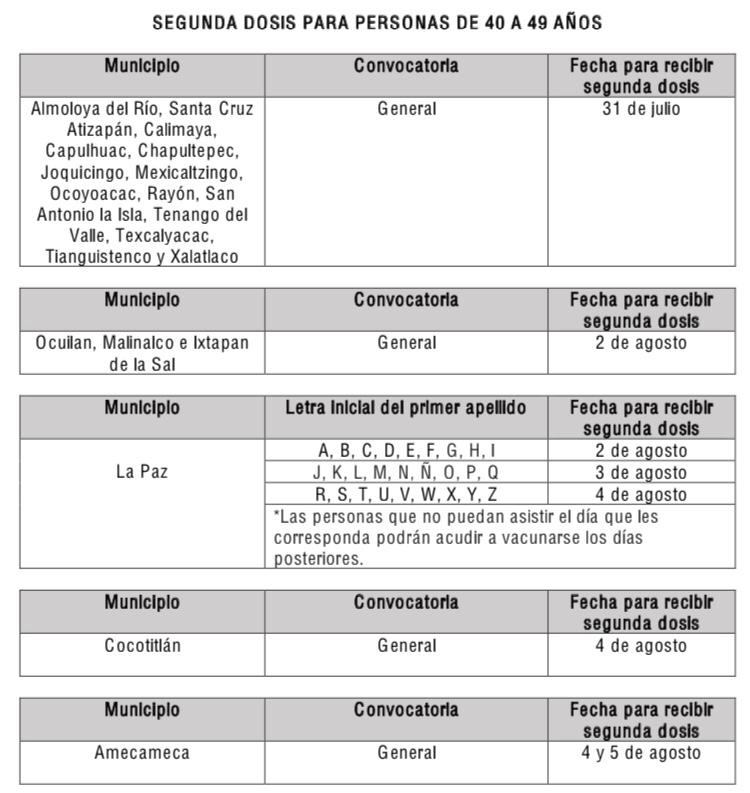 SEGUNDA DOSIS PARA PERSONAS DE 40 A 49 AÑOS

| Municipio | Convocatoria | Fecha para recibir segunda dosis |
|---|---|---|
| Almoloya del Río, Santa Cruz Atizapán, Calimaya, Capulhuac, Chapultepec, Joquicingo, Mexicaltzingo, Ocoyoacac, Rayón, San Antonio la Isla, Tenango del Valle, Texcalyacac, Tianguistenco y Xalatlaco | General | 31 de julio |

| Municipio | Convocatoria | Fecha para recibir segunda dosis |
|---|---|---|
| Ocuilan, Malinalco e Ixtapan de la Sal | General | 2 de agosto |

| Municipio | Letra inicial del primer apellido | Fecha para recibir segunda dosis |
|---|---|---|
| La Paz | A, B, C, D, E, F, G, H, I | 2 de agosto |
| | J, K, L, M, N, Ñ, O, P, Q | 3 de agosto |
| | R, S, T, U, V, W, X, Y, Z | 4 de agosto |
| | *Las personas que no puedan asistir el día que les corresponda podrán acudir a vacunarse los días posteriores. | |

| Municipio | Convocatoria | Fecha para recibir segunda dosis |
|---|---|---|
| Cocotitlán | General | 4 de agosto |

| Municipio | Convocatoria | Fecha para recibir segunda dosis |
|---|---|---|
| Amecameca | General | 4 y 5 de agosto |